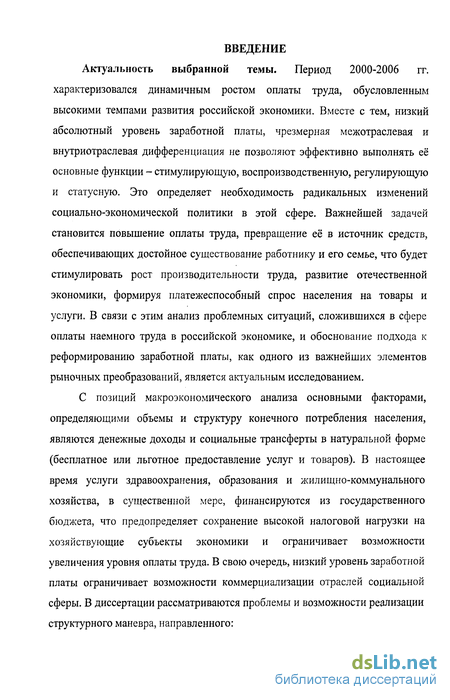 ВВЕДЕНИЕ

Актуальность выбранной темы. Период 2000-2006 гг. характеризовался динамичным ростом оплаты труда, обусловленным высокими темпами развития российской экономики. Вместе с тем, низкий абсолютный уровень заработной платы, чрезмерная межотраслевая и внутриотраслевая дифференциация не позволяют эффективно выполнять её основные функции – стимулирующую, воспроизводственную, регулирующую и статусную. Это определяет необходимость радикальных изменений социально-экономической политики в этой сфере. Важнейшей задачей становится повышение оплаты труда, превращение её в источник средств, обеспечивающих достойное существование работнику и его семье, что будет стимулировать рост производительности труда, развитие отечественной экономики, формируя платежеспособный спрос населения на товары и услуги. В связи с этим анализ проблемных ситуаций, сложившихся в сфере оплаты наемного труда в российской экономике, и обоснование подхода к реформированию заработной платы, как одного из важнейших элементов рыночных преобразований, является актуальным исследованием.

С позиций макроэкономического анализа основными факторами, определяющими объемы и структуру конечного потребления населения, являются денежные доходы и социальные трансферты в натуральной форме (бесплатное или льготное предоставление услуг и товаров). В настоящее время услуги здравоохранения, образования и жилищно-коммунального хозяйства, в существенной мере, финансируются из государственного бюджета, что предопределяет сохранение высокой налоговой нагрузки на хозяйствующие субъекты экономики и ограничивает возможности увеличения уровня оплаты труда. В свою очередь, низкий уровень заработной платы ограничивает возможности коммерциализации отраслей социальной сферы. В диссертации рассматриваются проблемы и возможности реализации структурного маневра, направленного:

dsLib.net
библиотека диссертаций